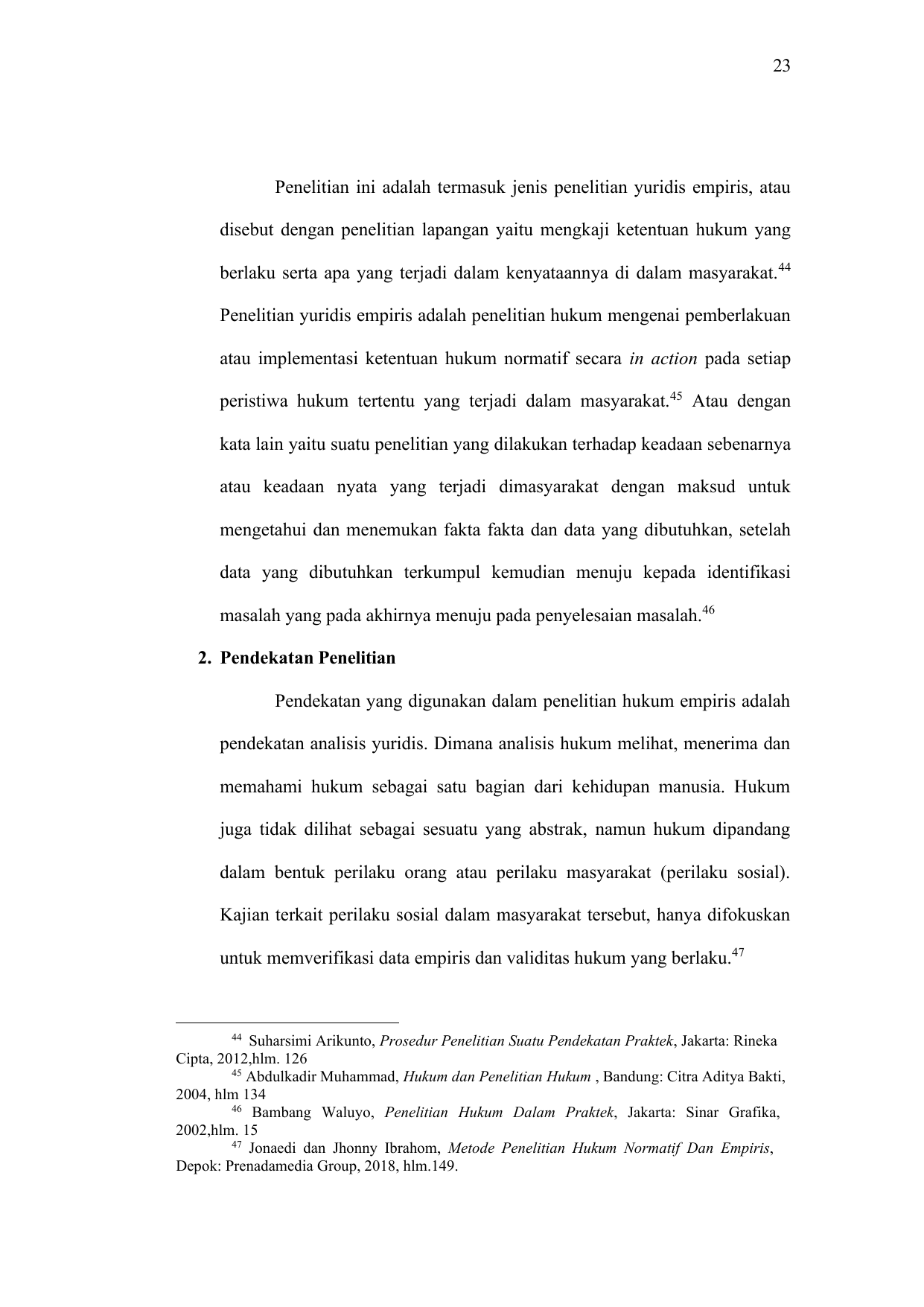 23

Penelitian ini adalah termasuk jenis penelitian yuridis empiris, atau disebut dengan penelitian lapangan yaitu mengkaji ketentuan hukum yang berlaku serta apa yang terjadi dalam kenyataannya di dalam masyarakat.$^{44}$ Penelitian yuridis empiris adalah penelitian hukum mengenai pemberlakuan atau implementasi ketentuan hukum normatif secara in action pada setiap peristiwa hukum tertentu yang terjadi dalam masyarakat.$^{45}$ Atau dengan kata lain yaitu suatu penelitian yang dilakukan terhadap keadaan sebenarnya atau keadaan nyata yang terjadi dimasyarakat dengan maksud untuk mengetahui dan menemukan fakta fakta dan data yang dibutuhkan, setelah data yang dibutuhkan terkumpul kemudian menuju kepada identifikasi masalah yang pada akhirnya menuju pada penyelesaian masalah.$^{46}$

2. Pendekatan Penelitian

Pendekatan yang digunakan dalam penelitian hukum empiris adalah pendekatan analisis yuridis. Dimana analisis hukum melihat, menerima dan memahami hukum sebagai satu bagian dari kehidupan manusia. Hukum juga tidak dilihat sebagai sesuatu yang abstrak, namun hukum dipandang dalam bentuk perilaku orang atau perilaku masyarakat (perilaku sosial). Kajian terkait perilaku sosial dalam masyarakat tersebut, hanya difokuskan untuk memverifikasi data empiris dan validitas hukum yang berlaku.$^{47}$

$^{44}$ Suharsimi Arikunto, Prosedur Penelitian Suatu Pendekatan Praktek, Jakarta: Rineka Cipta, 2012,hlm. 126
$^{45}$ Abdulkadir Muhammad, Hukum dan Penelitian Hukum , Bandung: Citra Aditya Bakti, 2004, hlm 134
$^{46}$ Bambang Waluyo, Penelitian Hukum Dalam Praktek, Jakarta: Sinar Grafika, 2002,hlm. 15
$^{47}$ Jonaedi dan Jhonny Ibrahom, Metode Penelitian Hukum Normatif Dan Empiris, Depok: Prenadamedia Group, 2018, hlm.149.